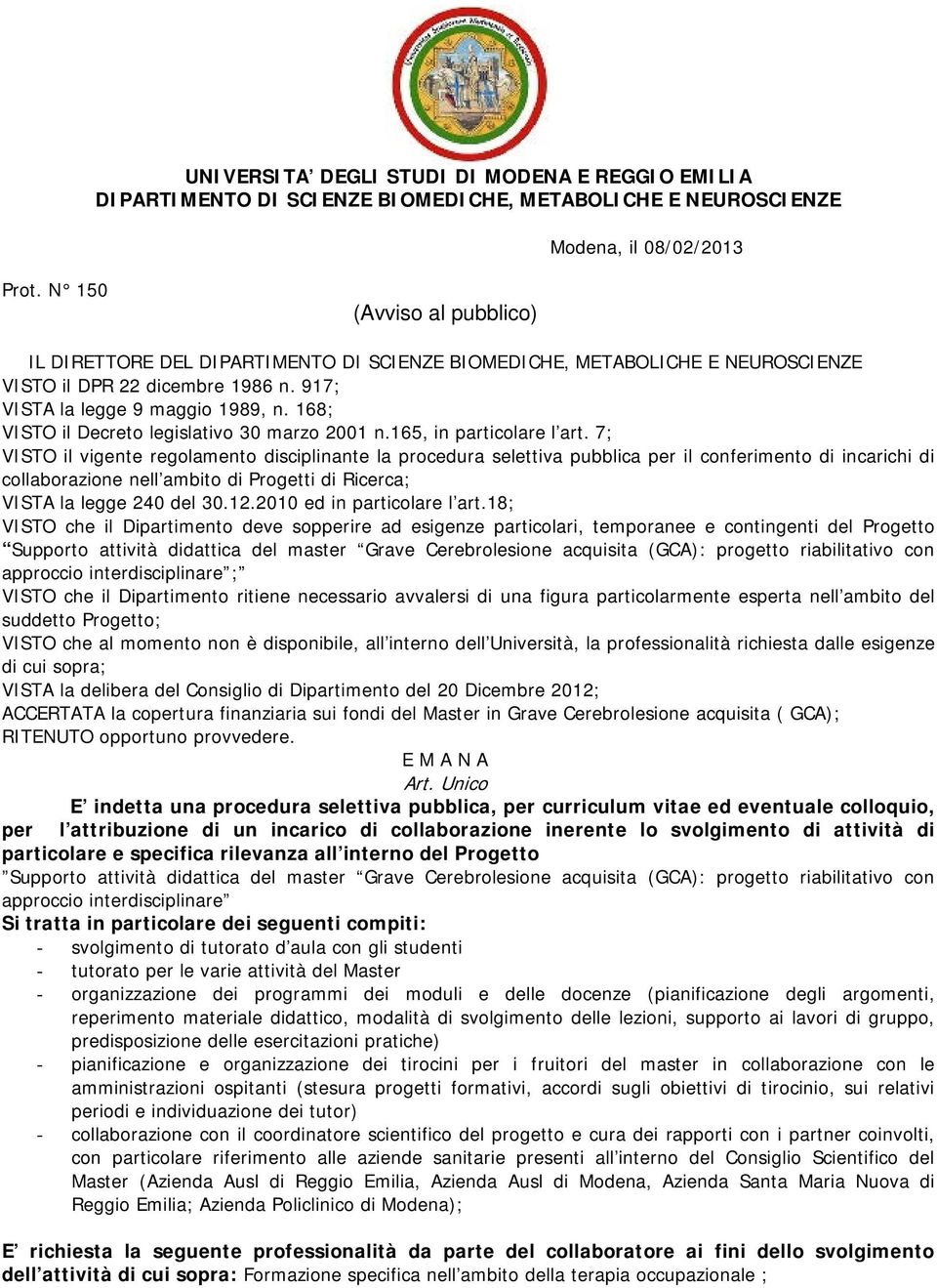 UNIVERSITA' DEGLI STUDI DI MODENA E REGGIO EMILIA
DIPARTIMENTO DI SCIENZE BIOMEDICHE, METABOLICHE E NEUROSCIENZE

Modena, il 08/02/2013

Prot. N° 150

(Avviso al pubblico)

IL DIRETTORE DEL DIPARTIMENTO DI SCIENZE BIOMEDICHE, METABOLICHE E NEUROSCIENZE
VISTO il DPR 22 dicembre 1986 n. 917;
VISTA la legge 9 maggio 1989, n. 168;
VISTO il Decreto legislativo 30 marzo 2001 n.165, in particolare l'art. 7;
VISTO il vigente regolamento disciplinante la procedura selettiva pubblica per il conferimento di incarichi di collaborazione nell'ambito di Progetti di Ricerca;
VISTA la legge 240 del 30.12.2010 ed in particolare l'art.18;
VISTO che il Dipartimento deve sopperire ad esigenze particolari, temporanee e contingenti del Progetto "Supporto attività didattica del master "Grave Cerebrolesione acquisita (GCA): progetto riabilitativo con approccio interdisciplinare";"
VISTO che il Dipartimento ritiene necessario avvalersi di una figura particolarmente esperta nell'ambito del suddetto Progetto;
VISTO che al momento non è disponibile, all'interno dell'Università, la professionalità richiesta dalle esigenze di cui sopra;
VISTA la delibera del Consiglio di Dipartimento del 20 Dicembre 2012;
ACCERTATA la copertura finanziaria sui fondi del Master in Grave Cerebrolesione acquisita ( GCA);
RITENUTO opportuno provvedere.

E M A N A
Art. Unico

E' indetta una procedura selettiva pubblica, per curriculum vitae ed eventuale colloquio, per l'attribuzione di un incarico di collaborazione inerente lo svolgimento di attività di particolare e specifica rilevanza all'interno del Progetto
"Supporto attività didattica del master "Grave Cerebrolesione acquisita (GCA): progetto riabilitativo con approccio interdisciplinare"
Si tratta in particolare dei seguenti compiti:
- svolgimento di tutorato d'aula con gli studenti
- tutorato per le varie attività del Master
- organizzazione dei programmi dei moduli e delle docenze (pianificazione degli argomenti, reperimento materiale didattico, modalità di svolgimento delle lezioni, supporto ai lavori di gruppo, predisposizione delle esercitazioni pratiche)
- pianificazione e organizzazione dei tirocini per i fruitori del master in collaborazione con le amministrazioni ospitanti (stesura progetti formativi, accordi sugli obiettivi di tirocinio, sui relativi periodi e individuazione dei tutor)
- collaborazione con il coordinatore scientifico del progetto e cura dei rapporti con i partner coinvolti, con particolare riferimento alle aziende sanitarie presenti all'interno del Consiglio Scientifico del Master (Azienda Ausl di Reggio Emilia, Azienda Ausl di Modena, Azienda Santa Maria Nuova di Reggio Emilia; Azienda Policlinico di Modena);

E' richiesta la seguente professionalità da parte del collaboratore ai fini dello svolgimento dell'attività di cui sopra: Formazione specifica nell'ambito della terapia occupazionale ;